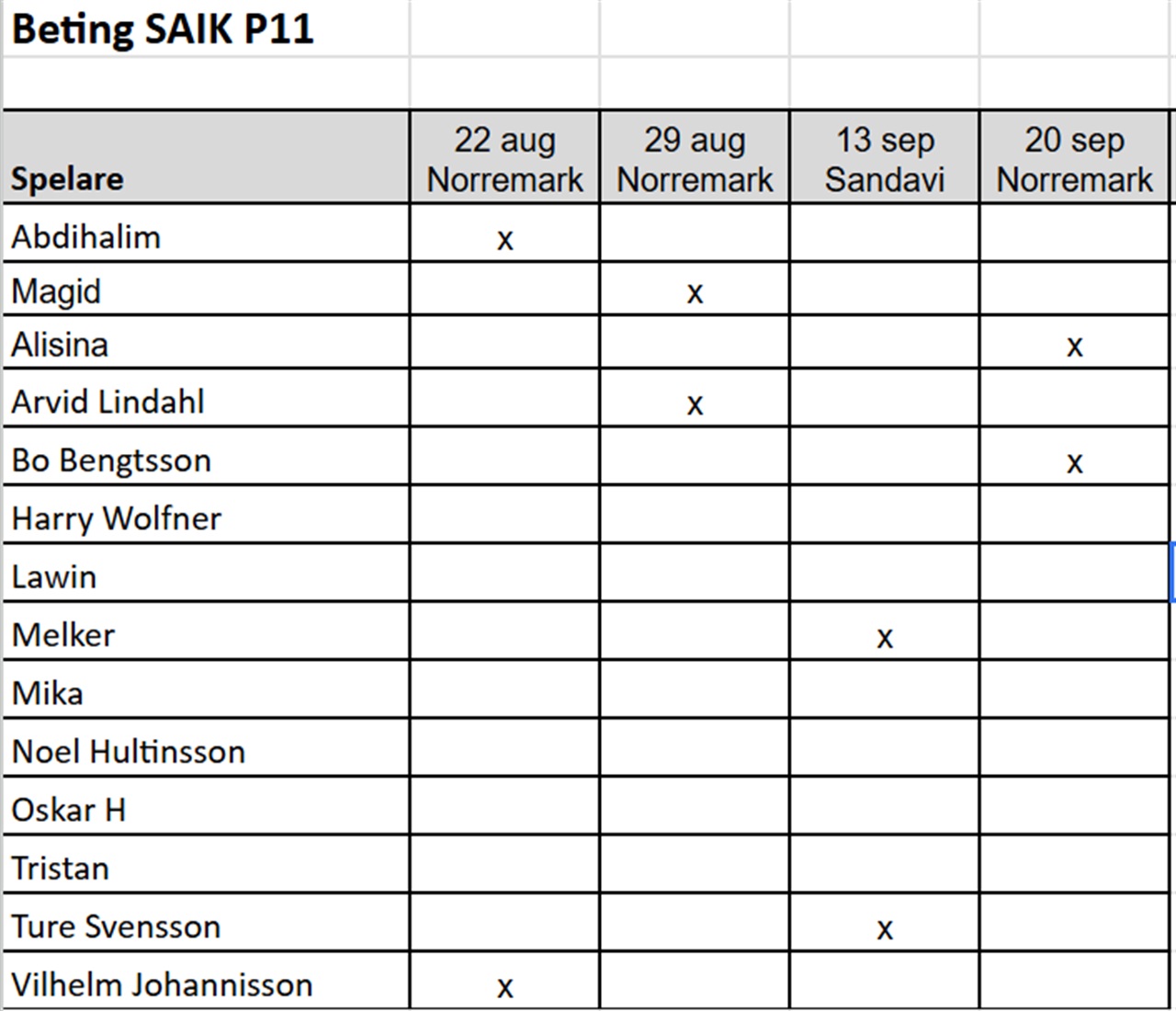 Beting SAIK P11

| Spelare | 22 aug Norremark | 29 aug Norremark | 13 sep Sandavi | 20 sep Norremark |
|---|---|---|---|---|
| Abdihalim | x | | | |
| Magid | | x | | |
| Alisina | | | | x |
| Arvid Lindahl | | x | | |
| Bo Bengtsson | | | | x |
| Harry Wolfner | | | | |
| Lawin | | | | |
| Melker | | | x | |
| Mika | | | | |
| Noel Hultinsson | | | | |
| Oskar H | | | | |
| Tristan | | | | |
| Ture Svensson | | | x | |
| Vilhelm Johannisson | x | | | |